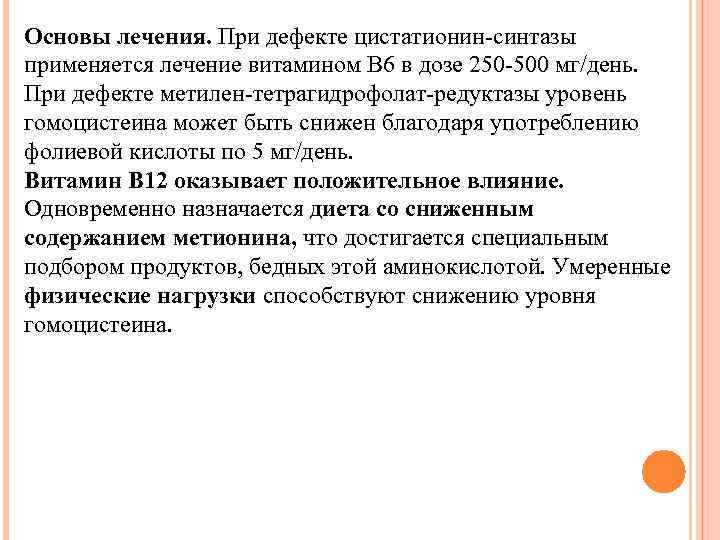 Основы лечения. При дефекте цистатионин-синтазы применяется лечение витамином В6 в дозе 250-500 мг/день. При дефекте метилен-тетрагидрофолат-редуктазы уровень гомоцистеина может быть снижен благодаря употреблению фолиевой кислоты по 5 мг/день.
Витамин В12 оказывает положительное влияние. Одновременно назначается диета со сниженным содержанием метионина, что достигается специальным подбором продуктов, бедных этой аминокислотой. Умеренные физические нагрузки способствуют снижению уровня гомоцистеина.